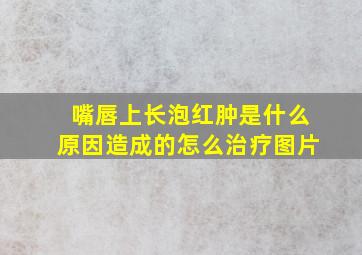 嘴唇上长泡红肿是什么原因造成的怎么治疗图片